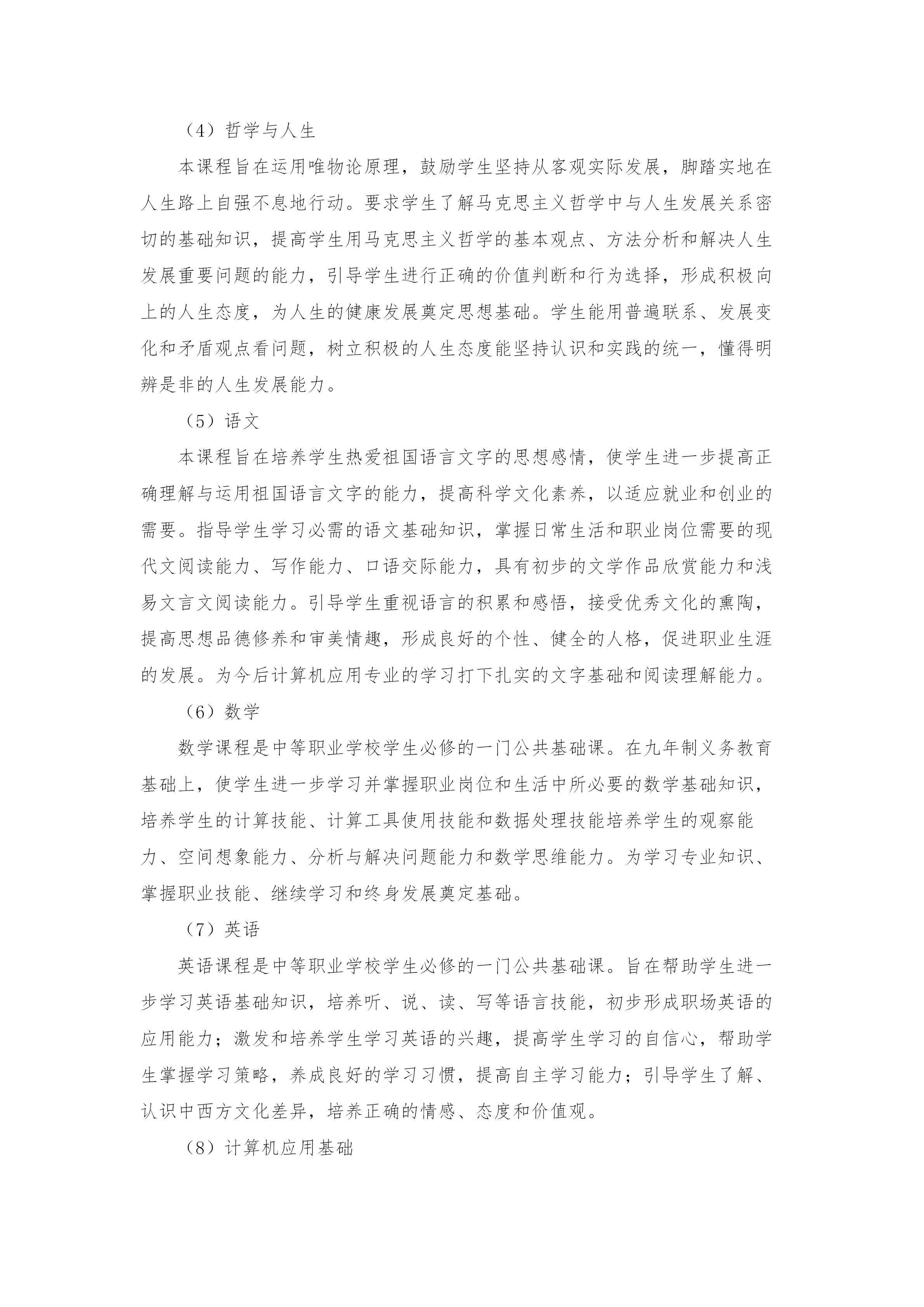 （4）哲学与人生

本课程旨在运用唯物论原理，鼓励学生坚持从客观实际发展，脚踏实地在人生路上自强不息地行动。要求学生了解马克思主义哲学中与人生发展关系密切的基础知识，提高学生用马克思主义哲学的基本观点、方法分析和解决人生发展重要问题的能力，引导学生进行正确的价值判断和行为选择，形成积极向上的人生态度，为人生的健康发展奠定思想基础。学生能用普遍联系、发展变化和矛盾观点看问题，树立积极的人生态度能坚持认识和实践的统一，懂得明辨是非的人生发展能力。

（5）语文

本课程旨在培养学生热爱祖国语言文字的思想感情，使学生进一步提高正确理解与运用祖国语言文字的能力，提高科学文化素养，以适应就业和创业的需要。指导学生学习必需的语文基础知识，掌握日常生活和职业岗位需要的现代文阅读能力、写作能力、口语交际能力，具有初步的文学作品欣赏能力和浅易文言文阅读能力。引导学生重视语言的积累和感悟，接受优秀文化的熏陶，提高思想品德修养和审美情趣，形成良好的个性、健全的人格，促进职业生涯的发展。为今后计算机应用专业的学习打下扎实的文字基础和阅读理解能力。

（6）数学

数学课程是中等职业学校学生必修的一门公共基础课。在九年制义务教育基础上，使学生进一步学习并掌握职业岗位和生活中所必要的数学基础知识，培养学生的计算技能、计算工具使用技能和数据处理技能培养学生的观察能力、空间想象能力、分析与解决问题能力和数学思维能力。为学习专业知识、掌握职业技能、继续学习和终身发展奠定基础。

（7）英语

英语课程是中等职业学校学生必修的一门公共基础课。旨在帮助学生进一步学习英语基础知识，培养听、说、读、写等语言技能，初步形成职场英语的应用能力；激发和培养学生学习英语的兴趣，提高学生学习的自信心，帮助学生掌握学习策略，养成良好的学习习惯，提高自主学习能力；引导学生了解、认识中西方文化差异，培养正确的情感、态度和价值观。

（8）计算机应用基础